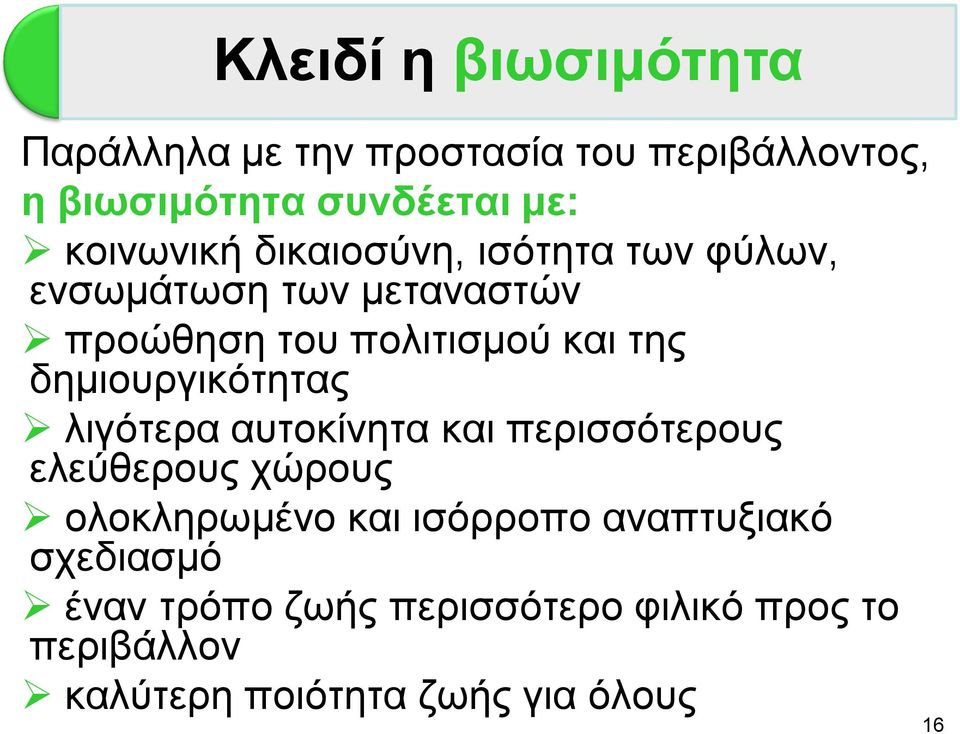 Κλειδί η βιωσιμότητα

Παράλληλα με την προστασία του περιβάλλοντος, η βιωσιμότητα συνδέεται με:

➢ κοινωνική δικαιοσύνη, ισότητα των φύλων, ενσωμάτωση των μεταναστών

➢ προώθηση του πολιτισμού και της δημιουργικότητας

➢ λιγότερα αυτοκίνητα και περισσότερους ελεύθερους χώρους

➢ ολοκληρωμένο και ισόρροπο αναπτυξιακό σχεδιασμό

➢ έναν τρόπο ζωής περισσότερο φιλικό προς το περιβάλλον

➢ καλύτερη ποιότητα ζωής για όλους

16